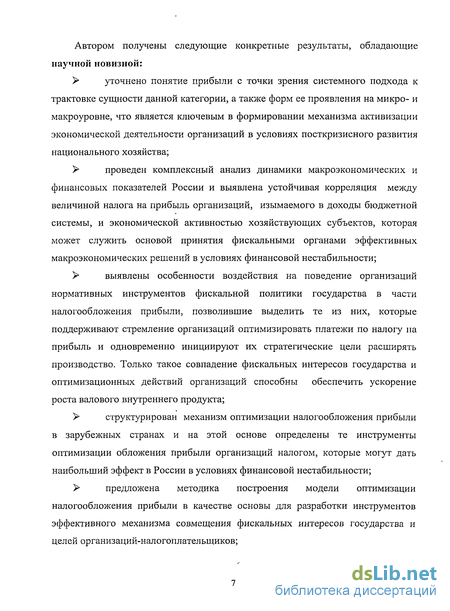 Автором получены следующие конкретные результаты, обладающие **научной новизной:**

➢ уточнено понятие прибыли с точки зрения системного подхода к трактовке сущности данной категории, а также форм ее проявления на микро- и макроуровне, что является ключевым в формировании механизма активизации экономической деятельности организаций в условиях посткризисного развития национального хозяйства;

➢ проведен комплексный анализ динамики макроэкономических и финансовых показателей России и выявлена устойчивая корреляция между величиной налога на прибыль организаций, изымаемого в доходы бюджетной системы, и экономической активностью хозяйствующих субъектов, которая может служить основой принятия фискальными органами эффективных макроэкономических решений в условиях финансовой нестабильности;

➢ выявлены особенности воздействия на поведение организаций нормативных инструментов фискальной политики государства в части налогообложения прибыли, позволившие выделить те из них, которые поддерживают стремление организаций оптимизировать платежи по налогу на прибыль и одновременно инициируют их стратегические цели расширять производство. Только такое совпадение фискальных интересов государства и оптимизационных действий организаций способны обеспечить ускорение роста валового внутреннего продукта;

➢ структурирован механизм оптимизации налогообложения прибыли в зарубежных странах и на этой основе определены те инструменты оптимизации обложения прибыли организаций налогом, которые могут дать наибольший эффект в России в условиях финансовой нестабильности;

➢ предложена методика построения модели оптимизации налогообложения прибыли в качестве основы для разработки инструментов эффективного механизма совмещения фискальных интересов государства и целей организаций-налогоплательщиков;

7

dsLib.net
библиотека диссертаций